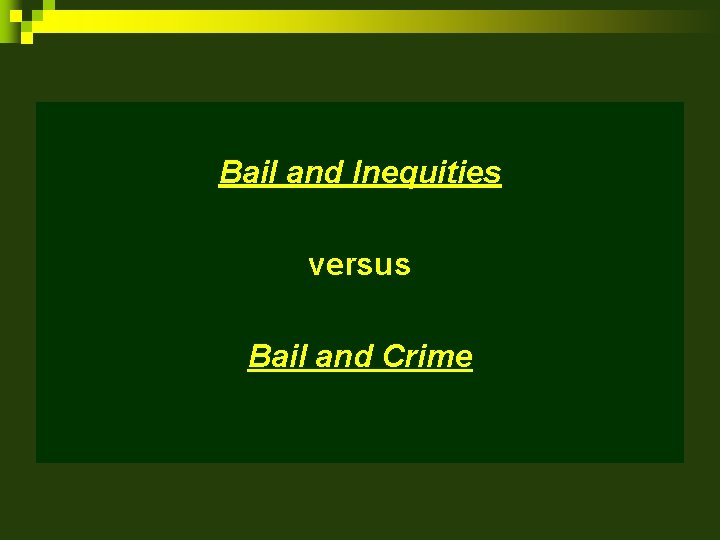 Bail and Inequities

versus

Bail and Crime